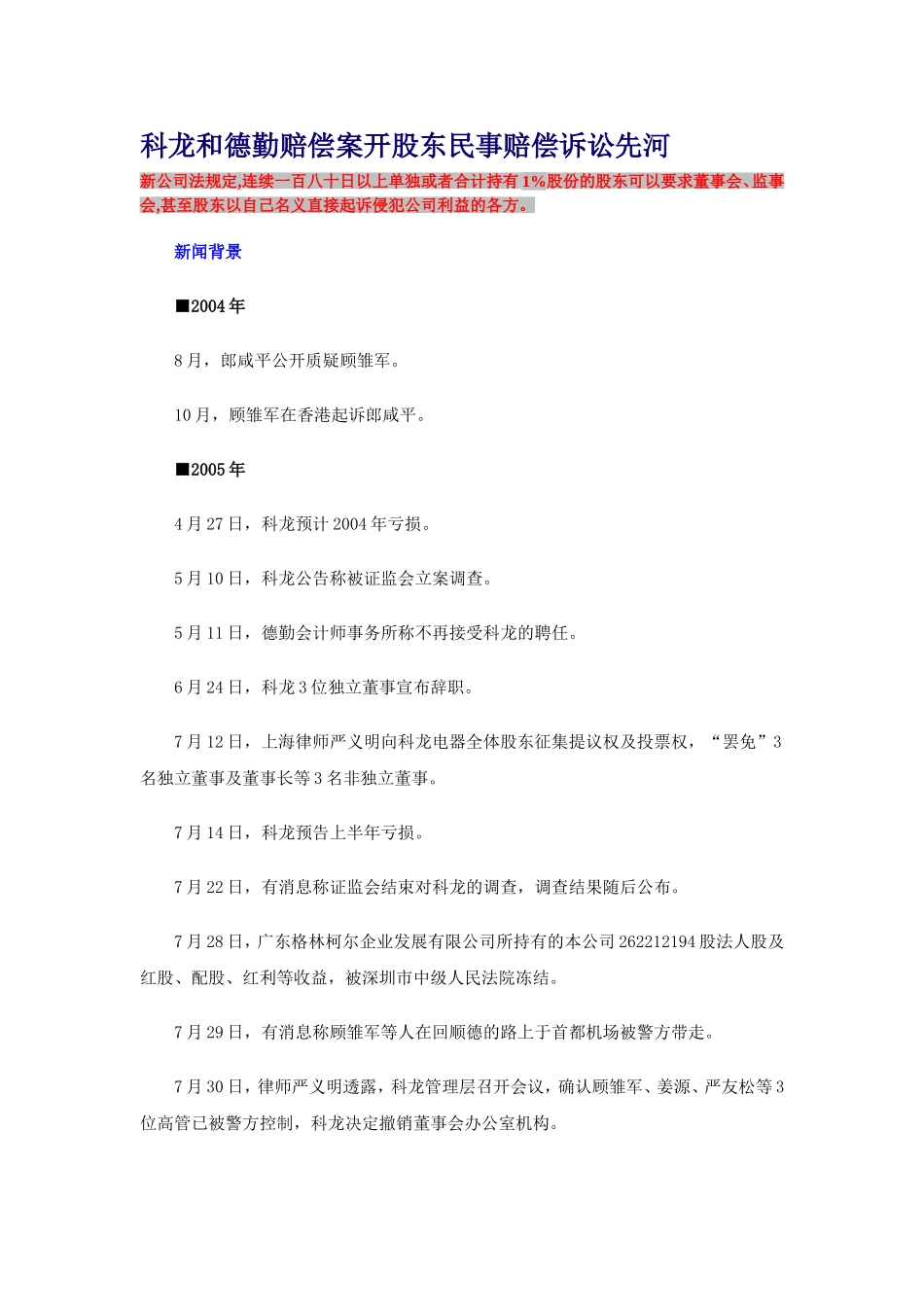 科龙和德勤赔偿案开股东民事赔偿诉讼先河

新公司法规定,连续一百八十日以上单独或者合计持有1%股份的股东可以要求董事会、监事会,甚至股东以自己名义直接起诉侵犯公司利益的各方。

新闻背景

■2004年

8月，郎咸平公开质疑顾雏军。

10月，顾雏军在香港起诉郎咸平。

■2005年

4月27日，科龙预计2004年亏损。

5月10日，科龙公告称被证监会立案调查。

5月11日，德勤会计师事务所称不再接受科龙的聘任。

6月24日，科龙3位独立董事宣布辞职。

7月12日，上海律师严义明向科龙电器全体股东征集提议权及投票权，“罢免”3名独立董事及董事长等3名非独立董事。

7月14日，科龙预告上半年亏损。

7月22日，有消息称证监会结束对科龙的调查，调查结果随后公布。

7月28日，广东格林柯尔企业发展有限公司所持有的本公司262212194股法人股及红股、配股、红利等收益，被深圳市中级人民法院冻结。

7月29日，有消息称顾雏军等人在回顺德的路上于首都机场被警方带走。

7月30日，律师严义明透露，科龙管理层召开会议，确认顾雏军、姜源、严友松等3位高管已被警方控制，科龙决定撤销董事会办公室机构。